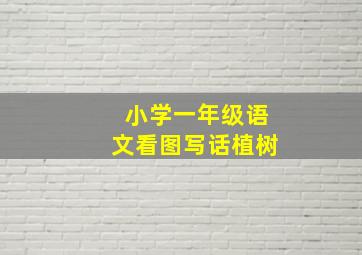 小学一年级语文看图写话植树